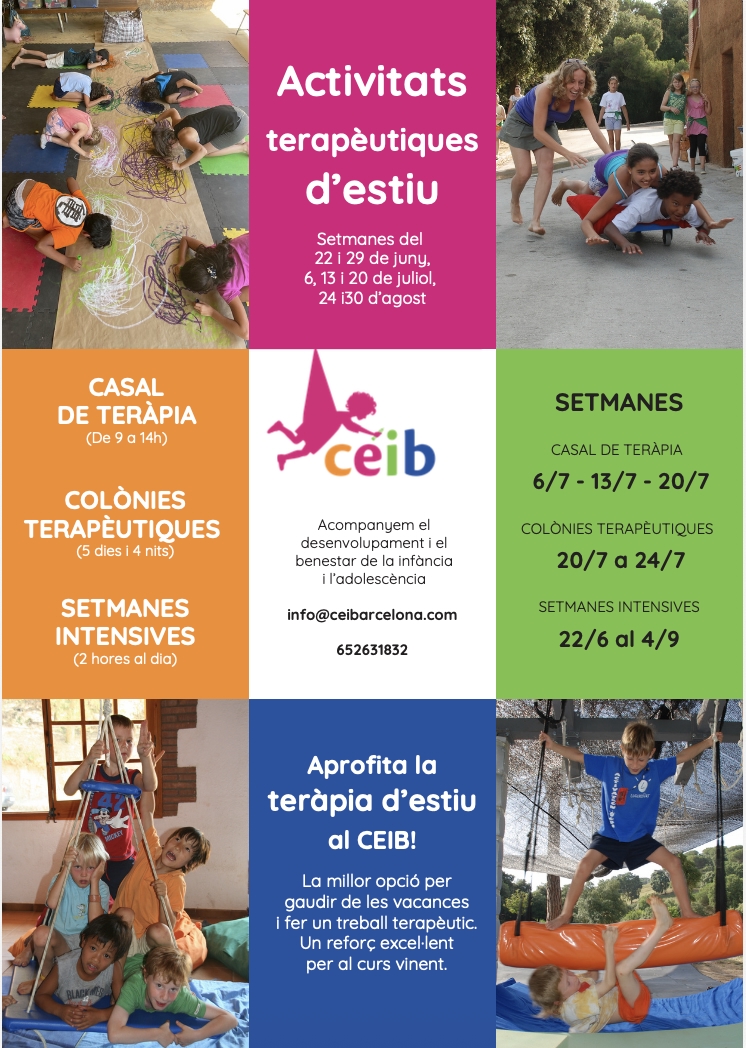 Activitats terapèutiques d'estiu

Setmanes del
22 i 29 de juny,
6, 13 i 20 de juliol,
24 i30 d'agost

CASAL DE TERÀPIA
(De 9 a 14h)

COLÒNIES TERAPÈUTIQUES
(5 dies i 4 nits)

SETMANES INTENSIVES
(2 hores al dia)

ceib

Acompanyem el desenvolupament i el benestar de la infància i l'adolescència

info@ceibarcelona.com

652631832

SETMANES

CASAL DE TERÀPIA
6/7 - 13/7 - 20/7

COLÒNIES TERAPÈUTIQUES
20/7 a 24/7

SETMANES INTENSIVES
22/6 al 4/9

Aprofita la teràpia d'estiu al CEIB!

La millor opció per gaudir de les vacances i fer un treball terapèutic. Un reforç excel·lent per al curs vinent.